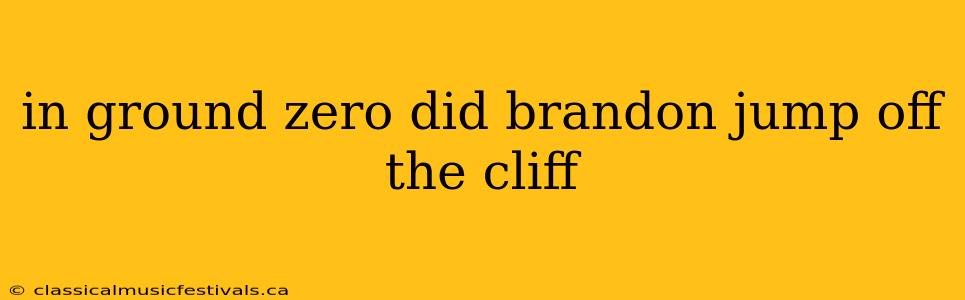 in ground zero did brandon jump off the cliff

© classicalmusicfestivals.ca